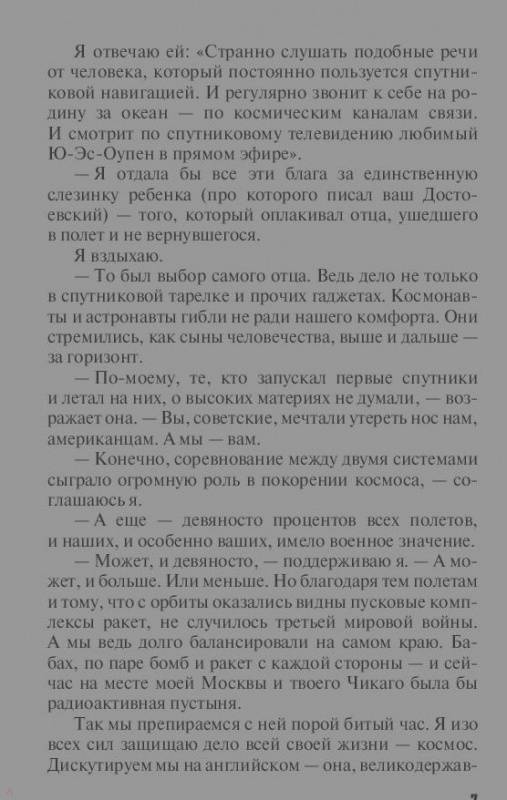 Я отвечаю ей: «Странно слушать подобные речи от человека, который постоянно пользуется спутниковой навигацией. И регулярно звонит к себе на родину за океан — по космическим каналам связи. И смотрит по спутниковому телевидению любимый Ю-Эс-Оупен в прямом эфире».

— Я отдала бы все эти блага за единственную слезинку ребенка (про которого писал ваш Достоевский) — того, который оплакивал отца, ушедшего в полет и не вернувшегося.

Я вздыхаю.

— То был выбор самого отца. Ведь дело не только в спутниковой тарелке и прочих гаджетах. Космонавты и астронавты гибли не ради нашего комфорта. Они стремились, как сыны человечества, выше и дальше — за горизонт.

— По-моему, те, кто запускал первые спутники и летал на них, о высоких материях не думали, — возражает она. — Вы, советские, мечтали утереть нос нам, американцам. А мы — вам.

— Конечно, соревнование между двумя системами сыграло огромную роль в покорении космоса, — соглашаюсь я.

— А еще — девяносто процентов всех полетов, и наших, и особенно ваших, имело военное значение.

— Может, и девяносто, — поддерживаю я. — А может, и больше. Или меньше. Но благодаря тем полетам и тому, что с орбиты оказались видны пусковые комплексы ракет, не случилось третьей мировой войны. А мы ведь долго балансировали на самом краю. Бабах, по паре бомб и ракет с каждой стороны — и сейчас на месте моей Москвы и твоего Чикаго была бы радиоактивная пустыня.

Так мы препираемся с ней порой битый час. Я изо всех сил защищаю дело всей своей жизни — космос. Дискутируем мы на английском — она, великодержав-

7